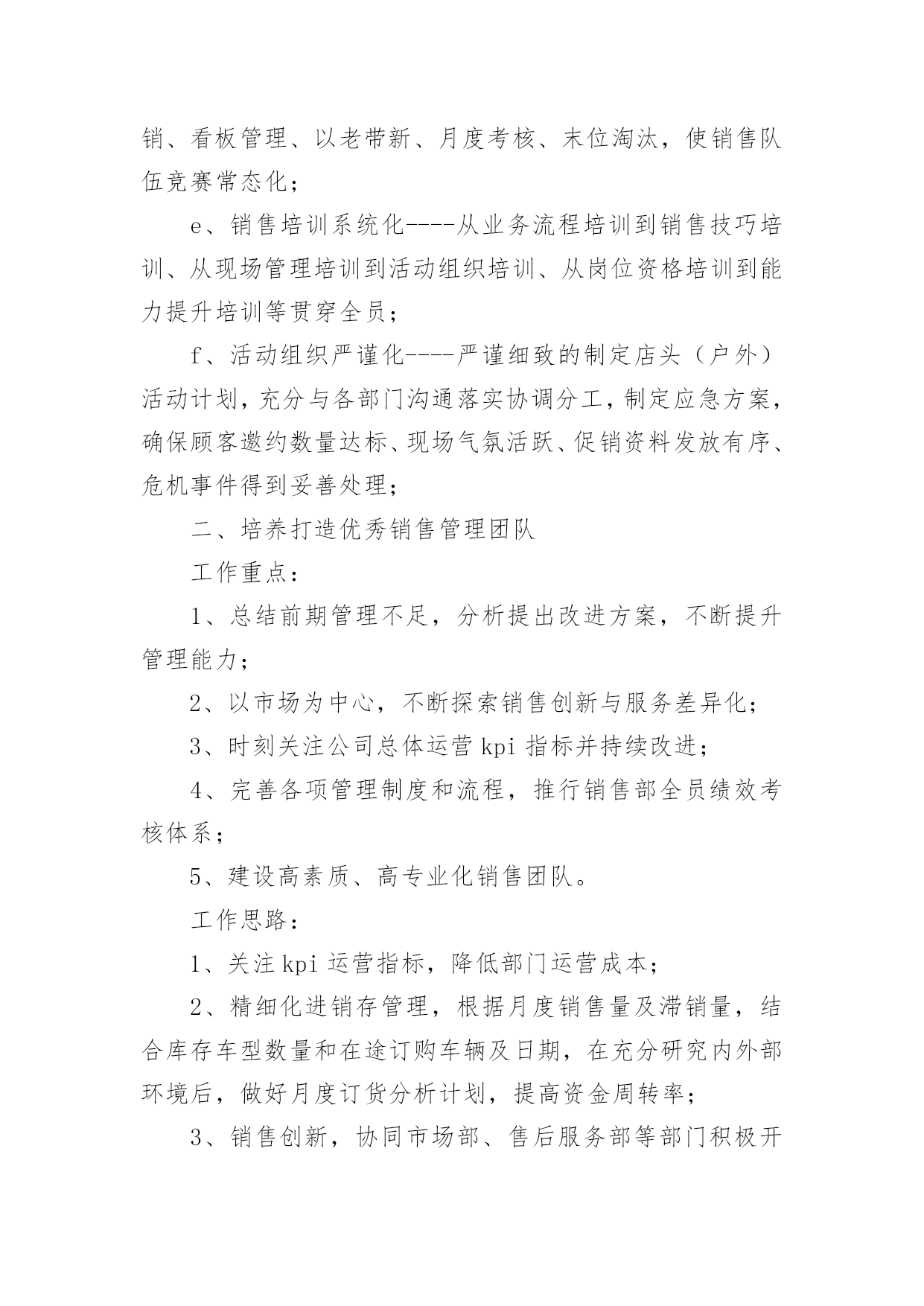 销、看板管理、以老带新、月度考核、末位淘汰，使销售队伍竞赛常态化；

e、销售培训系统化----从业务流程培训到销售技巧培训、从现场管理培训到活动组织培训、从岗位资格培训到能力提升培训等贯穿全员；

f、活动组织严谨化----严谨细致的制定店头（户外）活动计划，充分与各部门沟通落实协调分工，制定应急方案，确保顾客邀约数量达标、现场气氛活跃、促销资料发放有序、危机事件得到妥善处理；

二、培养打造优秀销售管理团队

工作重点：

1、总结前期管理不足，分析提出改进方案，不断提升管理能力；

2、以市场为中心，不断探索销售创新与服务差异化；

3、时刻关注公司总体运营 kpi 指标并持续改进；

4、完善各项管理制度和流程，推行销售部全员绩效考核体系；

5、建设高素质、高专业化销售团队。

工作思路：

1、关注 kpi 运营指标，降低部门运营成本；

2、精细化进销存管理，根据月度销售量及滞销量，结合库存车型数量和在途订购车辆及日期，在充分研究内外部环境后，做好月度订货分析计划，提高资金周转率；

3、销售创新，协同市场部、售后服务部等部门积极开